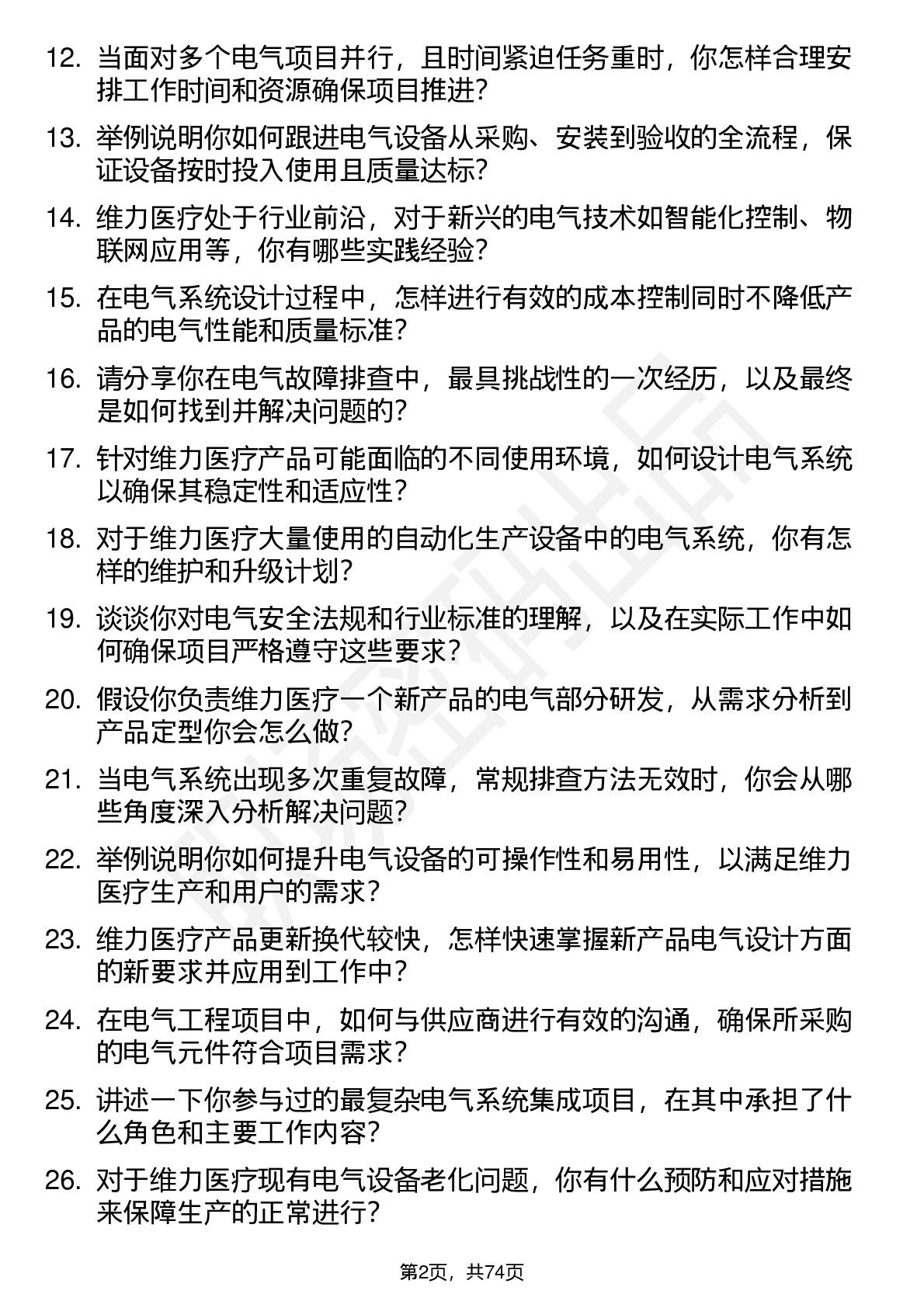 12. 当面对多个电气项目并行，且时间紧迫任务重时，你怎样合理安排工作时间和资源确保项目推进？

13. 举例说明你如何跟进电气设备从采购、安装到验收的全流程，保证设备按时投入使用且质量达标？

14. 维力医疗处于行业前沿，对于新兴的电气技术如智能化控制、物联网应用等，你有哪些实践经验？

15. 在电气系统设计过程中，怎样进行有效的成本控制同时不降低产品的电气性能和质量标准？

16. 请分享你在电气故障排查中，最具挑战性的一次经历，以及最终是如何找到并解决问题的？

17. 针对维力医疗产品可能面临的不同使用环境，如何设计电气系统以确保其稳定性和适应性？

18. 对于维力医疗大量使用的自动化生产设备中的电气系统，你有怎样的维护和升级计划？

19. 谈谈你对电气安全法规和行业标准的理解，以及在实际工作中如何确保项目严格遵守这些要求？

20. 假设你负责维力医疗一个新产品的电气部分研发，从需求分析到产品定型你会怎么做？

21. 当电气系统出现多次重复故障，常规排查方法无效时，你会从哪些角度深入分析解决问题？

22. 举例说明你如何提升电气设备的可操作性和易用性，以满足维力医疗生产和用户的需求？

23. 维力医疗产品更新换代较快，怎样快速掌握新产品电气设计方面的新要求并应用到工作中？

24. 在电气工程项目中，如何与供应商进行有效的沟通，确保所采购的电气元件符合项目需求？

25. 讲述一下你参与过的最复杂电气系统集成项目，在其中承担了什么角色和主要工作内容？

26. 对于维力医疗现有电气设备老化问题，你有什么预防和应对措施来保障生产的正常进行？

第2页，共74页